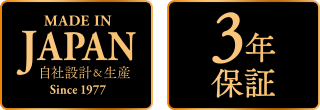 MADE IN
JAPAN
自社設計＆生産
Since 1977

3年
保証